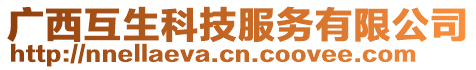 广西互生科技服务有限公司
http://nnellaeva.cn.coovee.com